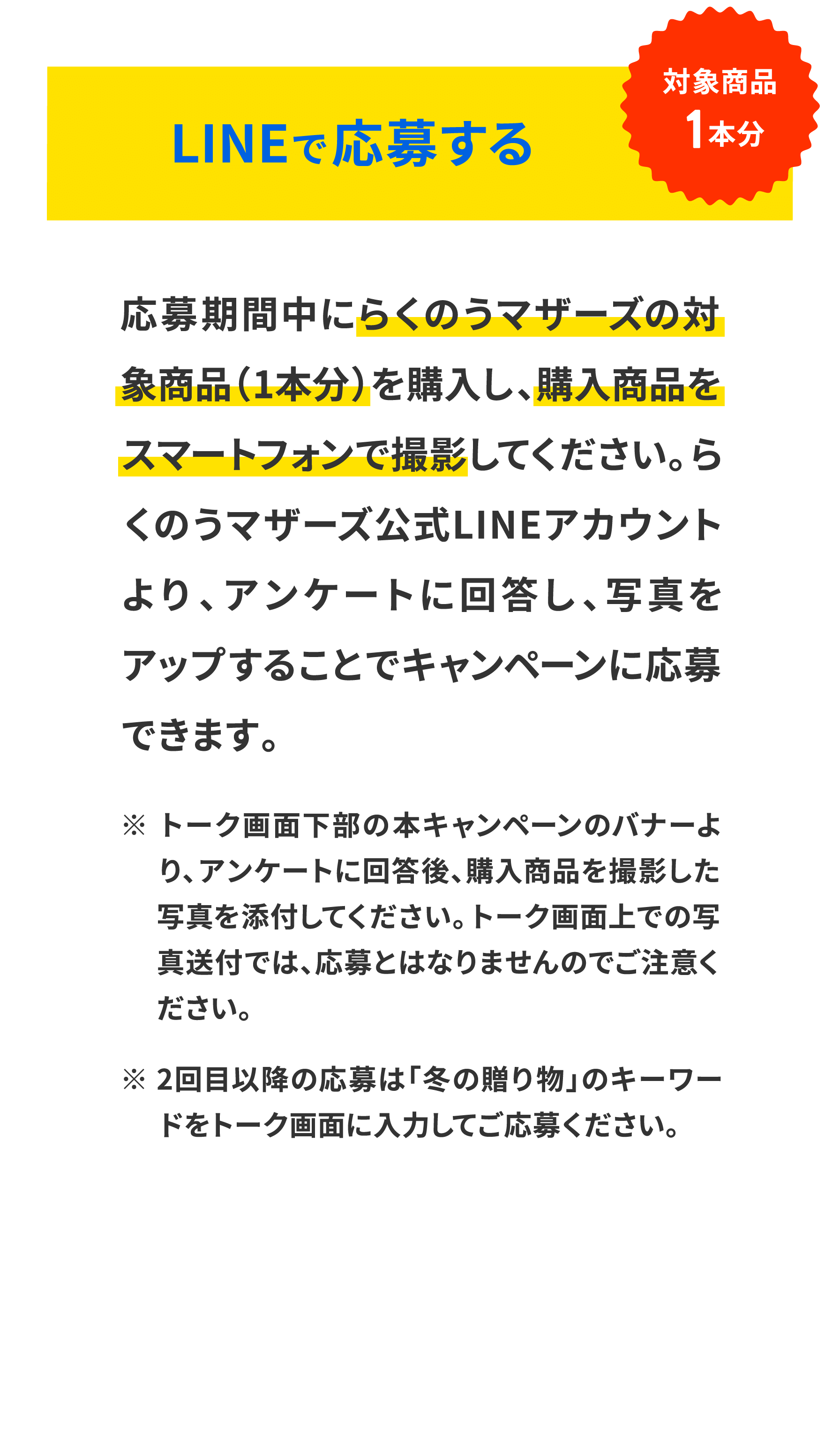 LINEで応募する

対象商品
1本分

応募期間中にらくのうマザーズの対象商品（1本分）を購入し、購入商品をスマートフォンで撮影してください。らくのうマザーズ公式LINEアカウントより、アンケートに回答し、写真をアップすることでキャンペーンに応募できます。

※ トーク画面下部の本キャンペーンのバナーより、アンケートに回答後、購入商品を撮影した写真を添付してください。トーク画面上での写真送付では、応募とはなりませんのでご注意ください。

※ 2回目以降の応募は「冬の贈り物」のキーワードをトーク画面に入力してご応募ください。